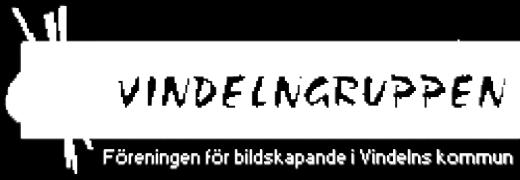 VINDELNGRUPPEN

Föreningen för bildskapande i Vindelns kommun